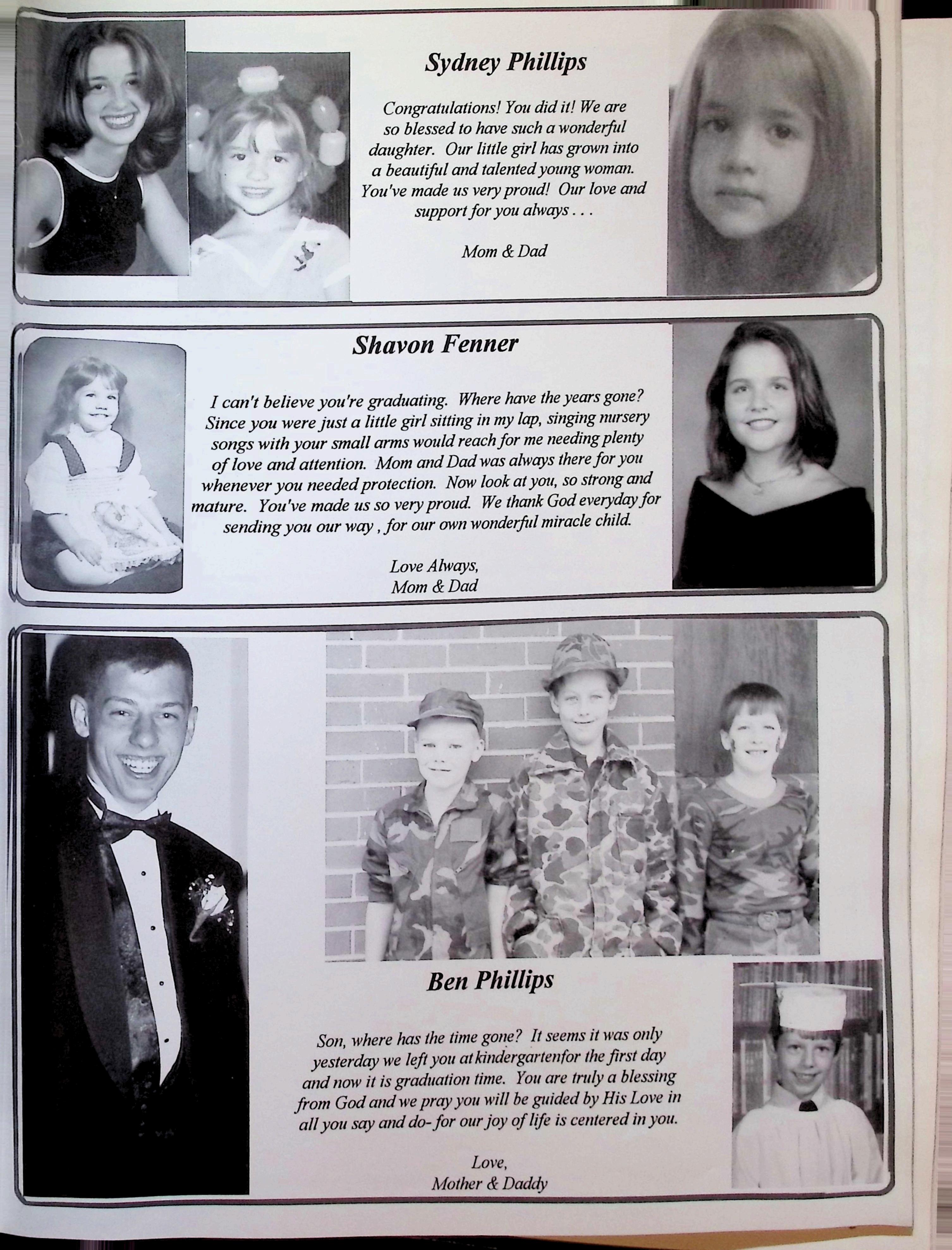 Sydney Phillips

Congratulations! You did it! We are so blessed to have such a wonderful daughter. Our little girl has grown into a beautiful and talented young woman. You've made us very proud! Our love and support for you always . . .

Mom & Dad

Shavon Fenner

I can't believe you're graduating. Where have the years gone? Since you were just a little girl sitting in my lap, singing nursery songs with your small arms would reach for me needing plenty of love and attention. Mom and Dad was always there for you whenever you needed protection. Now look at you, so strong and mature. You've made us so very proud. We thank God everyday for sending you our way , for our own wonderful miracle child.

Love Always,
Mom & Dad

Ben Phillips

Son, where has the time gone? It seems it was only yesterday we left you at kindergartenfor the first day and now it is graduation time. You are truly a blessing from God and we pray you will be guided by His Love in all you say and do- for our joy of life is centered in you.

Love,
Mother & Daddy